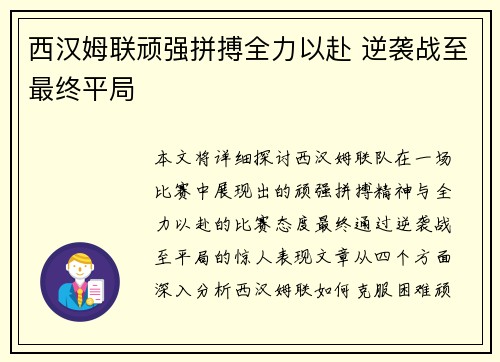 西汉姆联顽强拼搏全力以赴 逆袭战至最终平局

本文将详细探讨西汉姆联队在一场比赛中展现出的顽强拼搏精神与全力以赴的比赛态度最终通过逆袭战至平局的惊人表现文章从四个方面深入分析西汉姆联如何克服困难顽